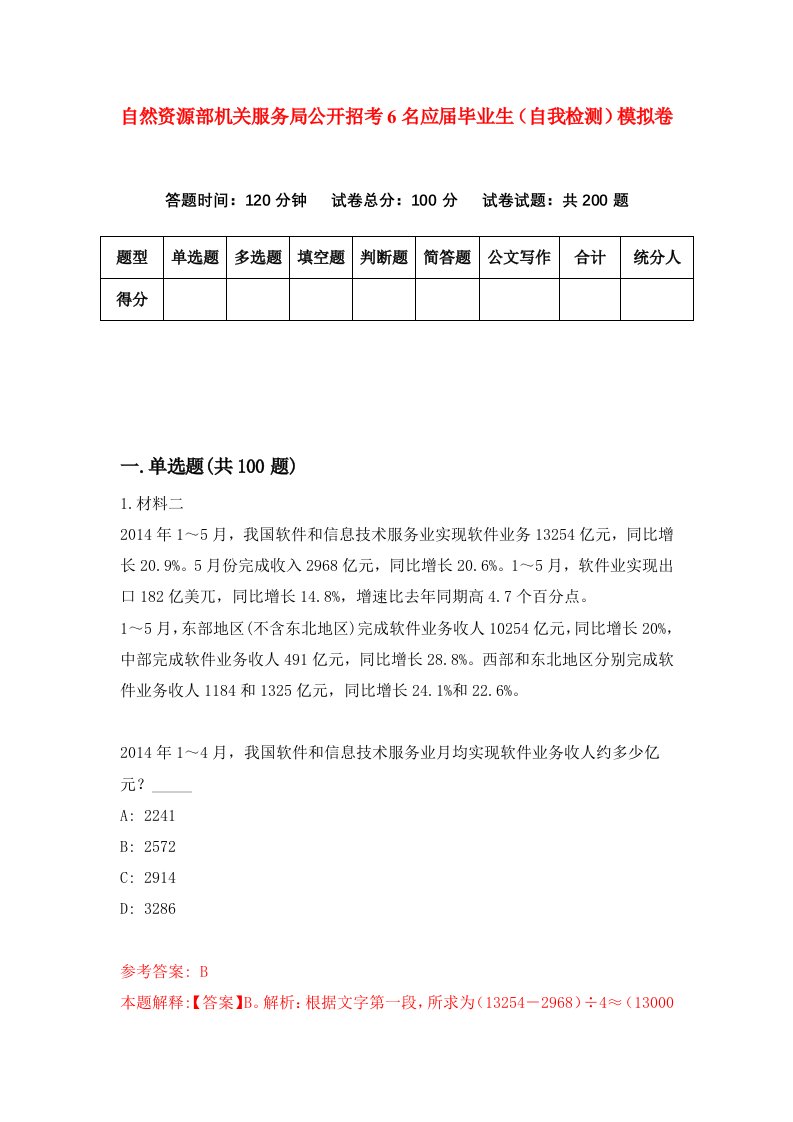 自然资源部机关服务局公开招考6名应届毕业生（自我检测）模拟卷

答题时间：120分钟　试卷总分：100分　试卷试题：共200题

| 题型 | 单选题 | 多选题 | 填空题 | 判断题 | 简答题 | 公文写作 | 合计 | 统分人 |
|---|---|---|---|---|---|---|---|---|
| 得分 | | | | | | | | |

一.单选题(共100题)

1.材料二

2014年1～5月，我国软件和信息技术服务业实现软件业务13254亿元，同比增长20.9%。5月份完成收入2968亿元，同比增长20.6%。1～5月，软件业实现出口182亿美兀，同比增长14.8%，增速比去年同期高4.7个百分点。

1～5月，东部地区(不含东北地区)完成软件业务收人10254亿元，同比增长20%，中部完成软件业务收人491亿元，同比增长28.8%。西部和东北地区分别完成软件业务收人1184和1325亿元，同比增长24.1%和22.6%。

2014年1～4月，我国软件和信息技术服务业月均实现软件业务收人约多少亿元？_____

A: 2241

B: 2572

C: 2914

D: 3286

参考答案: B

本题解释:【答案】B。解析：根据文字第一段，所求为（13254－2968）÷4≈（13000